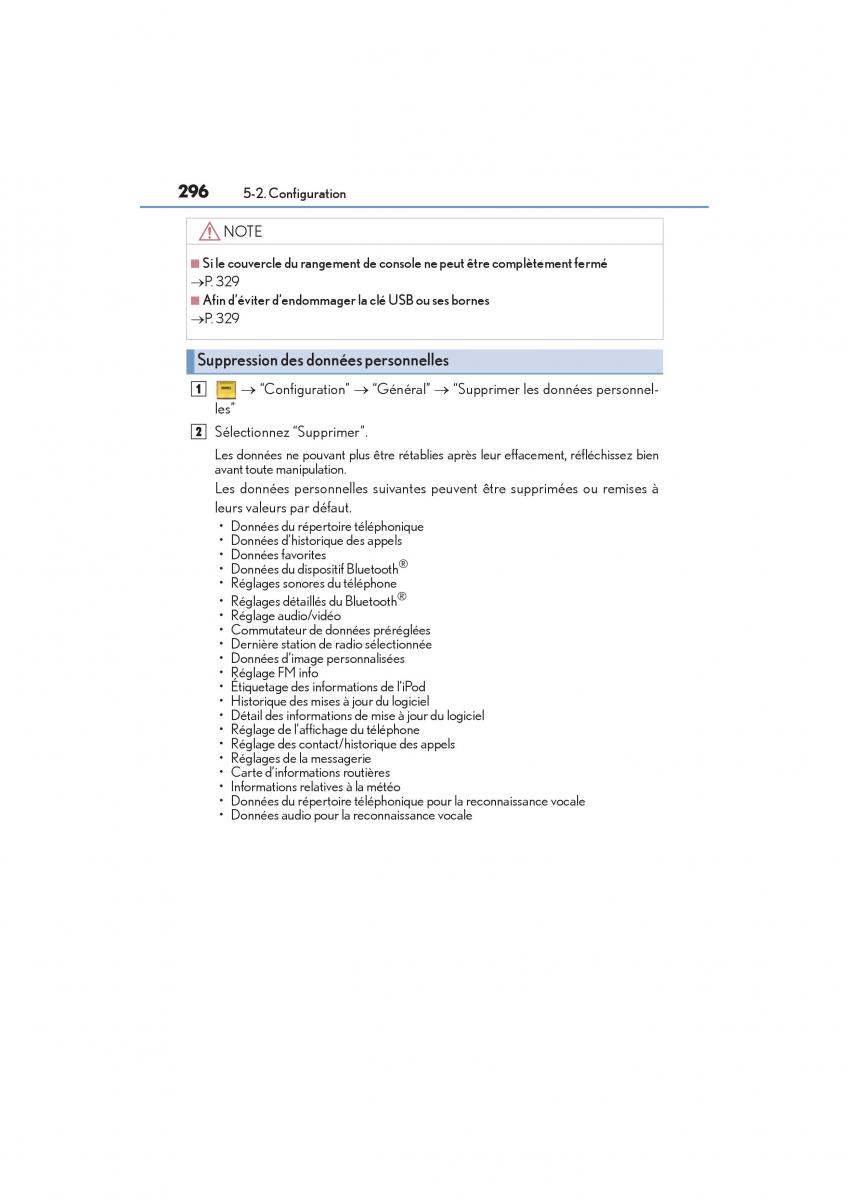 296 5-2. Configuration

NOTE

■ Si le couvercle du rangement de console ne peut être complètement fermé
→P. 329
■ Afin d'éviter d'endommager la clé USB ou ses bornes
→P. 329

Suppression des données personnelles

1 → "Configuration" → "Général" → "Supprimer les données personnelles"

2 Sélectionnez "Supprimer".

Les données ne pouvant plus être rétablies après leur effacement, réfléchissez bien avant toute manipulation.

Les données personnelles suivantes peuvent être supprimées ou remises à leurs valeurs par défaut.

• Données du répertoire téléphonique
• Données d'historique des appels
• Données favorites
• Données du dispositif Bluetooth®
• Réglages sonores du téléphone
• Réglages détaillés du Bluetooth®
• Réglage audio/vidéo
• Commutateur de données préréglées
• Dernière station de radio sélectionnée
• Données d'image personnalisées
• Réglage FM info
• Étiquetage des informations de l'iPod
• Historique des mises à jour du logiciel
• Détail des informations de mise à jour du logiciel
• Réglage de l'affichage du téléphone
• Réglage des contact/historique des appels
• Réglages de la messagerie
• Carte d'informations routières
• Informations relatives à la météo
• Données du répertoire téléphonique pour la reconnaissance vocale
• Données audio pour la reconnaissance vocale